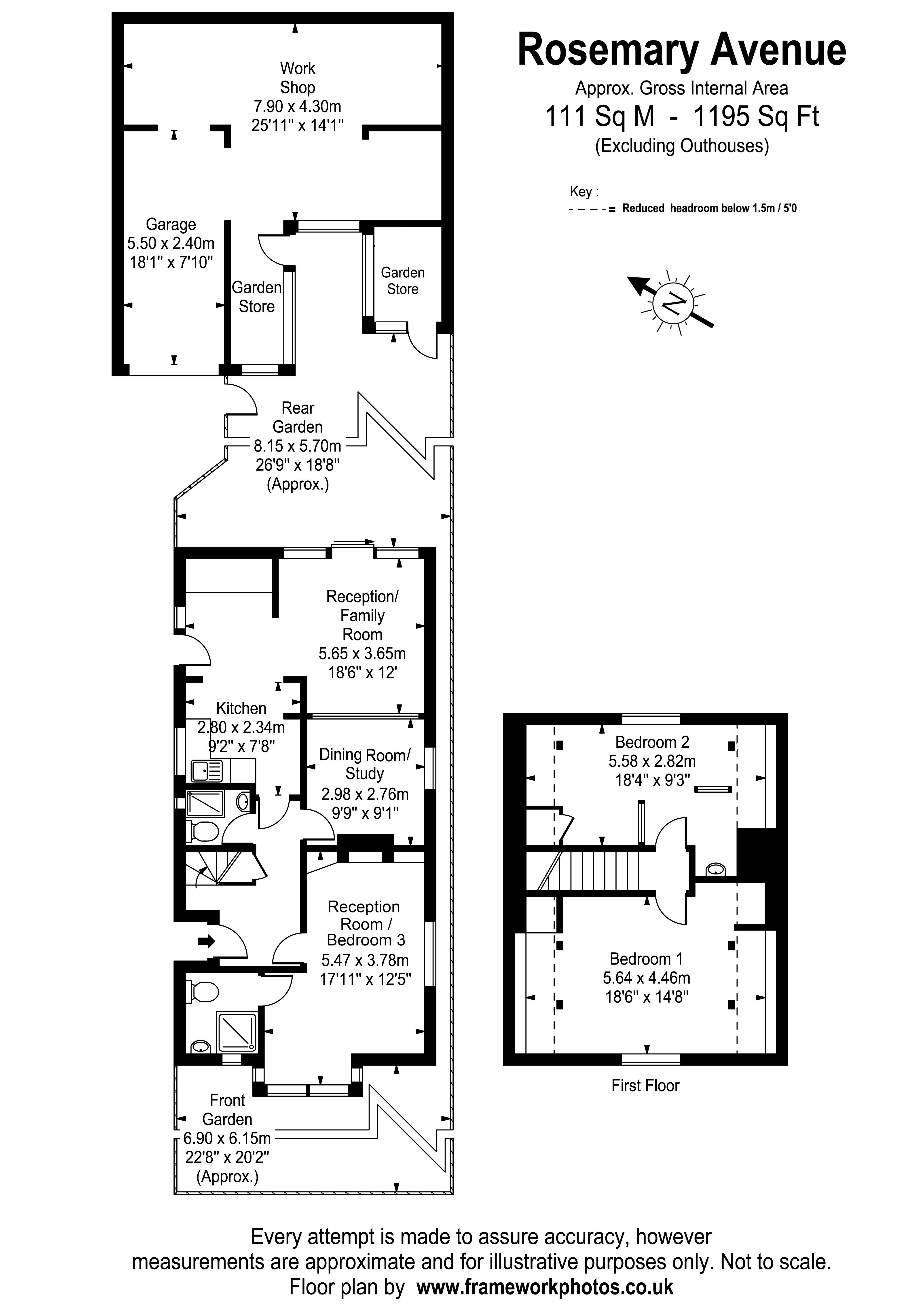 Rosemary Avenue
Approx. Gross Internal Area
111 Sq M - 1195 Sq Ft
(Excluding Outhouses)

Key :
- - - - = Reduced headroom below 1.5m / 5'0

N

Work Shop
7.90 x 4.30m
25'11" x 14'1"

Garage
5.50 x 2.40m
18'1" x 7'10"

Garden Store

Garden Store

Rear Garden
8.15 x 5.70m
26'9" x 18'8"
(Approx.)

Reception/ Family Room
5.65 x 3.65m
18'6" x 12'

Kitchen
2.80 x 2.34m
9'2" x 7'8"

Dining Room/ Study
2.98 x 2.76m
9'9" x 9'1"

Reception Room / Bedroom 3
5.47 x 3.78m
17'11" x 12'5"

Front Garden
6.90 x 6.15m
22'8" x 20'2"
(Approx.)

Bedroom 2
5.58 x 2.82m
18'4" x 9'3"

Bedroom 1
5.64 x 4.46m
18'6" x 14'8"

First Floor

Every attempt is made to assure accuracy, however measurements are approximate and for illustrative purposes only. Not to scale.
Floor plan by www.frameworkphotos.co.uk